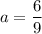 $a = \frac{6}{9}$